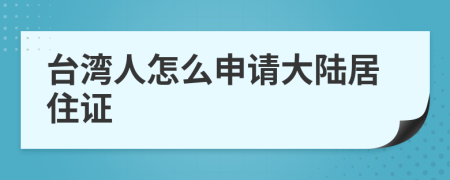 台湾人怎么申请大陆居住证